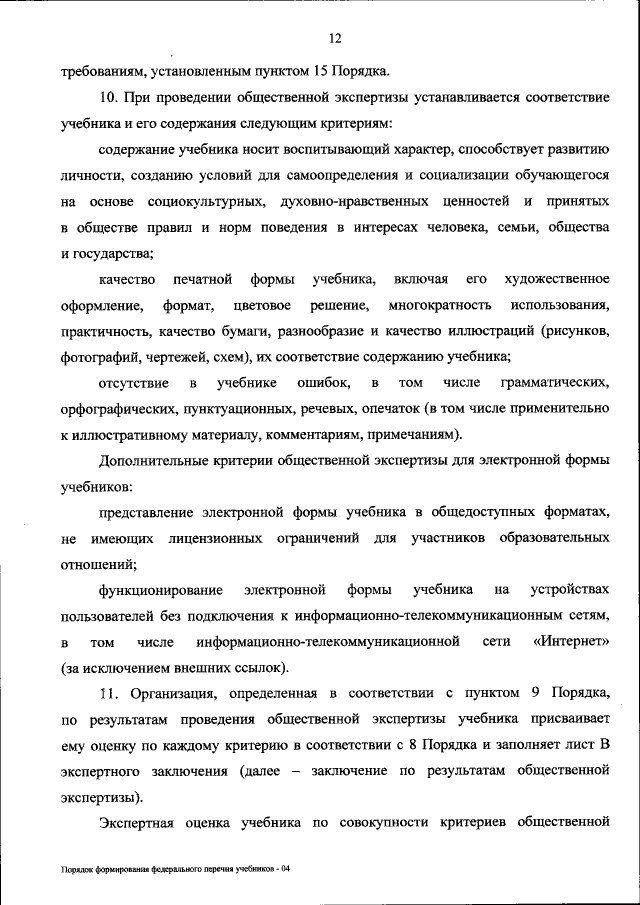 12

требованиям, установленным пунктом 15 Порядка.

10. При проведении общественной экспертизы устанавливается соответствие учебника и его содержания следующим критериям:

содержание учебника носит воспитывающий характер, способствует развитию личности, созданию условий для самоопределения и социализации обучающегося на основе социокультурных, духовно-нравственных ценностей и принятых в обществе правил и норм поведения в интересах человека, семьи, общества и государства;

качество печатной формы учебника, включая его художественное оформление, формат, цветовое решение, многократность использования, практичность, качество бумаги, разнообразие и качество иллюстраций (рисунков, фотографий, чертежей, схем), их соответствие содержанию учебника;

отсутствие в учебнике ошибок, в том числе грамматических, орфографических, пунктуационных, речевых, опечаток (в том числе применительно к иллюстративному материалу, комментариям, примечаниям).

Дополнительные критерии общественной экспертизы для электронной формы учебников:

представление электронной формы учебника в общедоступных форматах, не имеющих лицензионных ограничений для участников образовательных отношений;

функционирование электронной формы учебника на устройствах пользователей без подключения к информационно-телекоммуникационным сетям, в том числе информационно-телекоммуникационной сети «Интернет» (за исключением внешних ссылок).

11. Организация, определенная в соответствии с пунктом 9 Порядка, по результатам проведения общественной экспертизы учебника присваивает ему оценку по каждому критерию в соответствии с 8 Порядка и заполняет лист В экспертного заключения (далее – заключение по результатам общественной экспертизы).

Экспертная оценка учебника по совокупности критериев общественной

Порядок формирования федерального перечня учебников - 04